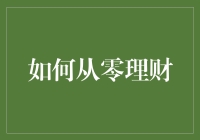 如何从零理财